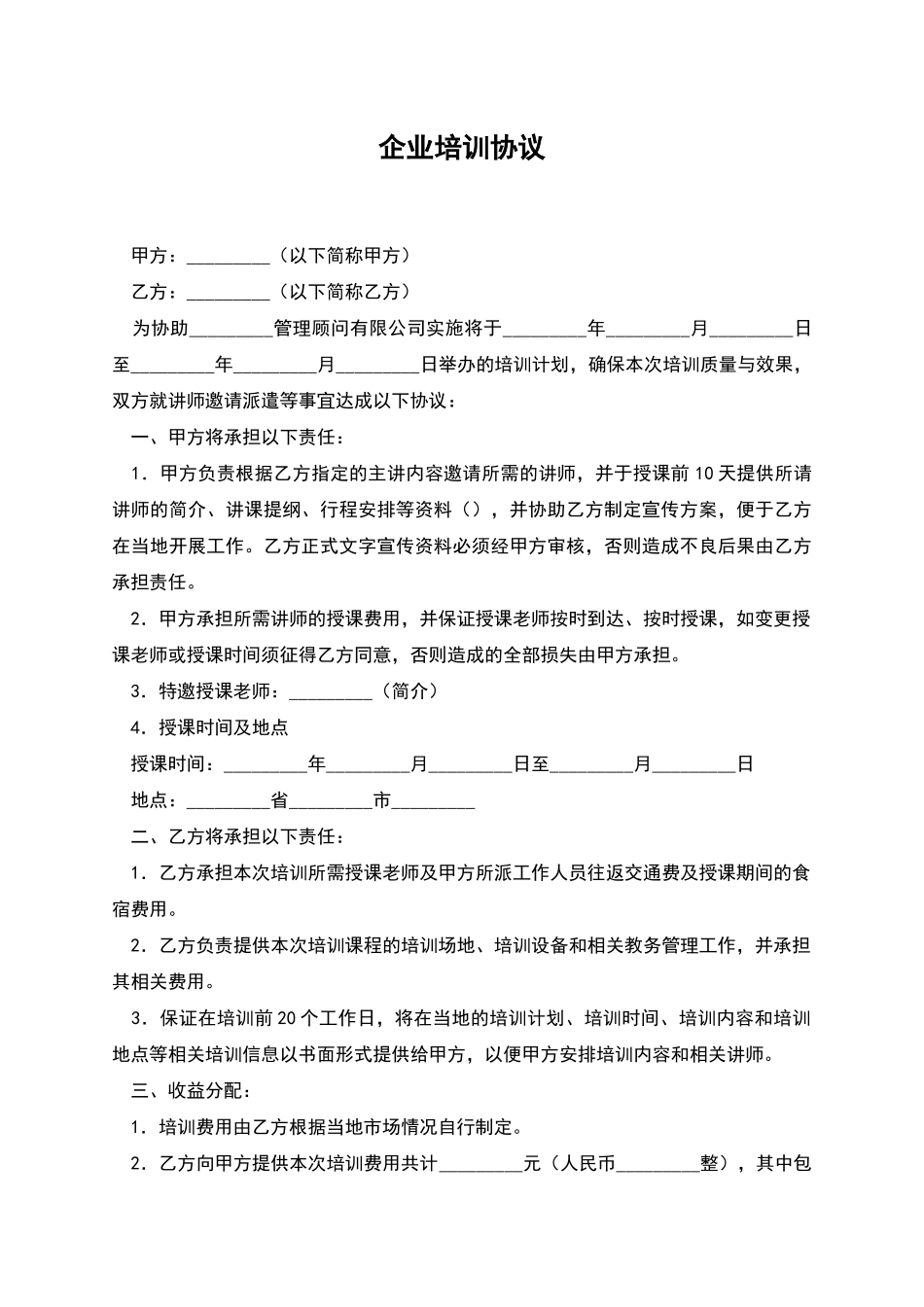 企业培训协议

甲方：________（以下简称甲方）

乙方：________（以下简称乙方）

为协助________管理顾问有限公司实施将于________年________月________日至________年________月________日举办的培训计划，确保本次培训质量与效果，双方就讲师邀请派遣等事宜达成以下协议：

一、甲方将承担以下责任：

1．甲方负责根据乙方指定的主讲内容邀请所需的讲师，并于授课前10天提供所请讲师的简介、讲课提纲、行程安排等资料（），并协助乙方制定宣传方案，便于乙方在当地开展工作。乙方正式文字宣传资料必须经甲方审核，否则造成不良后果由乙方承担责任。

2．甲方承担所需讲师的授课费用，并保证授课老师按时到达、按时授课，如变更授课老师或授课时间须征得乙方同意，否则造成的全部损失由甲方承担。

3．特邀授课老师：________（简介）

4．授课时间及地点

授课时间：________年________月________日至________月________日

地点：________省________市________

二、乙方将承担以下责任：

1．乙方承担本次培训所需授课老师及甲方所派工作人员往返交通费及授课期间的食宿费用。

2．乙方负责提供本次培训课程的培训场地、培训设备和相关教务管理工作，并承担其相关费用。

3．保证在培训前20个工作日，将在当地的培训计划、培训时间、培训内容和培训地点等相关培训信息以书面形式提供给甲方，以便甲方安排培训内容和相关讲师。

三、收益分配：

1．培训费用由乙方根据当地市场情况自行制定。

2．乙方向甲方提供本次培训费用共计________元（人民币________整），其中包